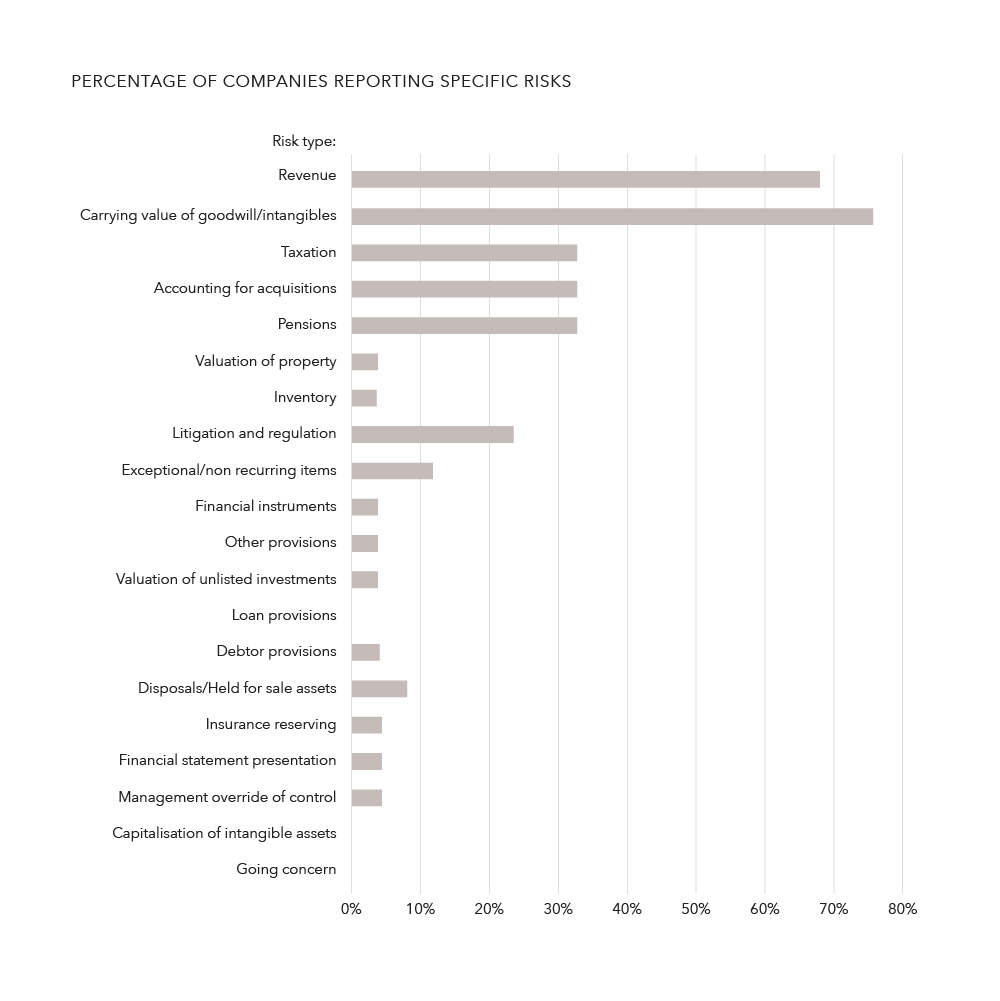 PERCENTAGE OF COMPANIES REPORTING SPECIFIC RISKS

Risk type:
Revenue
Carrying value of goodwill/intangibles
Taxation
Accounting for acquisitions
Pensions
Valuation of property
Inventory
Litigation and regulation
Exceptional/non recurring items
Financial instruments
Other provisions
Valuation of unlisted investments
Loan provisions
Debtor provisions
Disposals/Held for sale assets
Insurance reserving
Financial statement presentation
Management override of control
Capitalisation of intangible assets
Going concern

0% 10% 20% 30% 40% 50% 60% 70% 80%